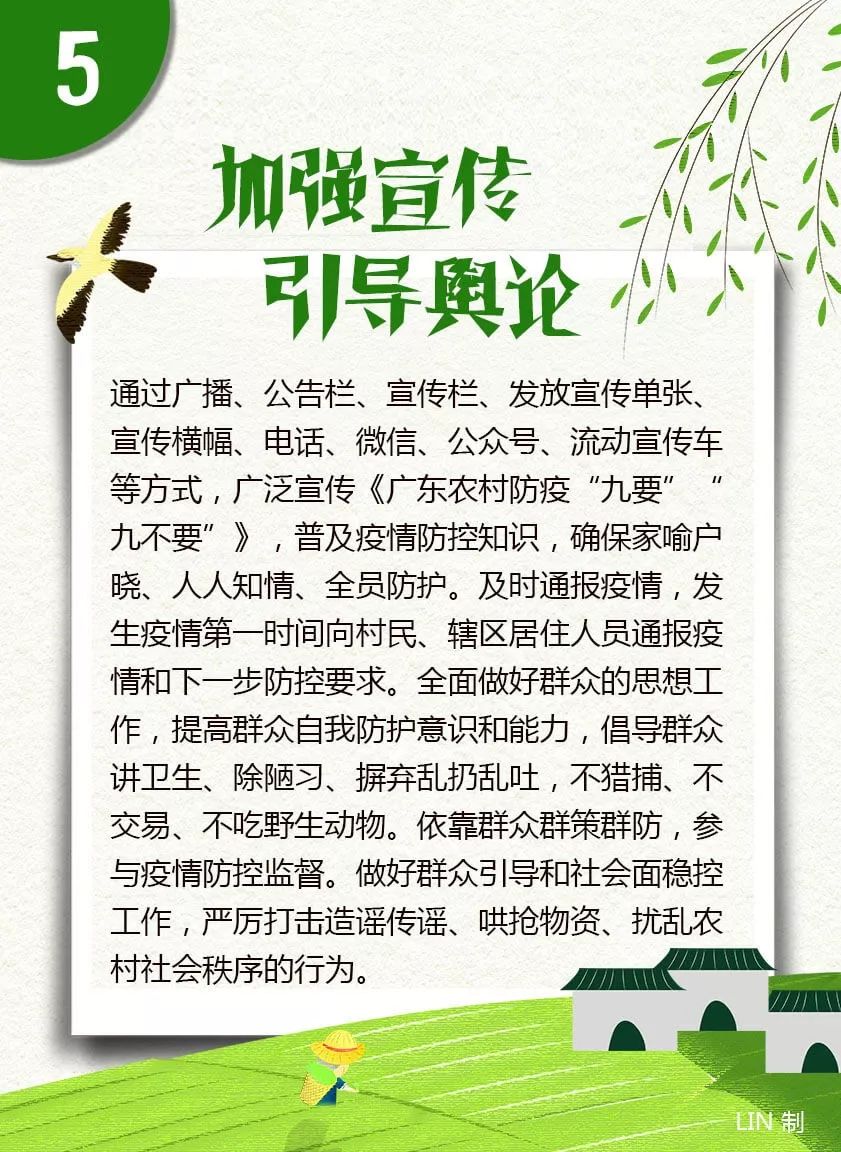 5

加强宣传
引导舆论

通过广播、公告栏、宣传栏、发放宣传单张、宣传横幅、电话、微信、公众号、流动宣传车等方式，广泛宣传《广东农村防疫“九要”“九不要”》，普及疫情防控知识，确保家喻户晓、人人知情、全员防护。及时通报疫情，发生疫情第一时间向村民、辖区居住人员通报疫情和下一步防控要求。全面做好群众的思想工作，提高群众自我防护意识和能力，倡导群众讲卫生、除陋习、摒弃乱扔乱吐，不猎捕、不交易、不吃野生动物。依靠群众群策群防，参与疫情防控监督。做好群众引导和社会面稳控工作，严厉打击造谣传谣、哄抢物资、扰乱农村社会秩序的行为。

LIN 制